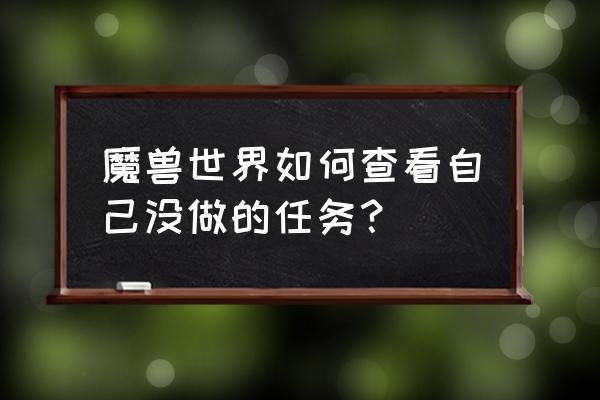 魔兽世界如何查看自己没做的任务?